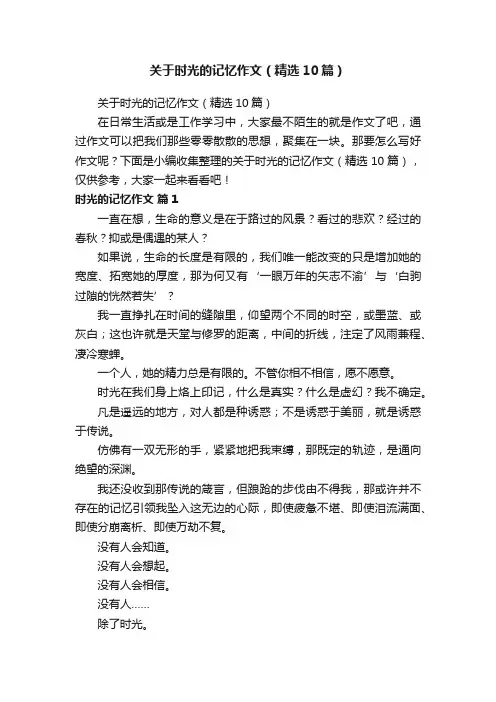 关于时光的记忆作文（精选10篇）

关于时光的记忆作文（精选10篇）

在日常生活或是工作学习中，大家最不陌生的就是作文了吧，通过作文可以把我们那些零零散散的思想，聚集在一块。那要怎么写好作文呢？下面是小编收集整理的关于时光的记忆作文（精选10篇），仅供参考，大家一起来看看吧！

时光的记忆作文 篇1

一直在想，生命的意义是在于路过的风景？看过的悲欢？经过的春秋？抑或是偶遇的某人？

如果说，生命的长度是有限的，我们唯一能改变的只是增加她的宽度、拓宽她的厚度，那为何又有‘一眼万年的矢志不渝’与‘白驹过隙的恍然若失’？

我一直挣扎在时间的缝隙里，仰望两个不同的时空，或墨蓝、或灰白；这也许就是天堂与修罗的距离，中间的折线，注定了风雨兼程、凄冷寒蝉。

一个人，她的精力总是有限的。不管你相不相信，愿不愿意。

时光在我们身上烙上印记，什么是真实？什么是虚幻？我不确定。

凡是遥远的地方，对人都是种诱惑；不是诱惑于美丽，就是诱惑于传说。

仿佛有一双无形的手，紧紧地把我束缚，那既定的轨迹，是通向绝望的深渊。

我还没收到那传说的箴言，但踉跄的步伐由不得我，那或许并不存在的记忆引领我坠入这无边的心际，即使疲惫不堪、即使泪流满面、即使分崩离析、即使万劫不复。

没有人会知道。

没有人会想起。

没有人会相信。

没有人……

除了时光。